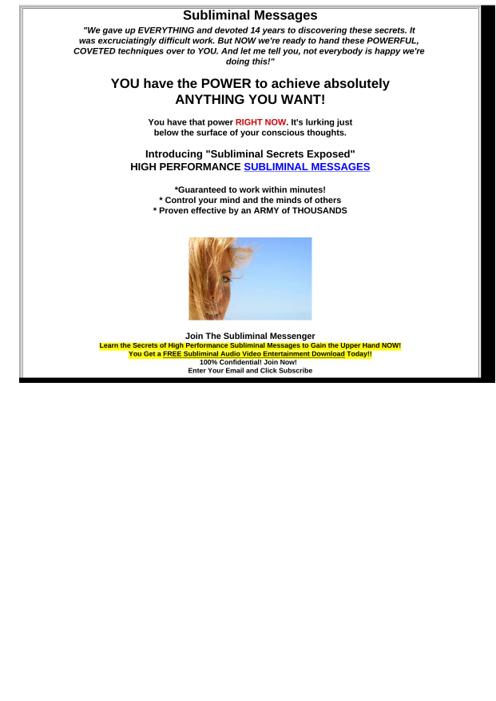 Subliminal Messages

"We gave up EVERYTHING and devoted 14 years to discovering these secrets. It was excruciatingly difficult work. But NOW we're ready to hand these POWERFUL, COVETED techniques over to YOU. And let me tell you, not everybody is happy we're doing this!"

YOU have the POWER to achieve absolutely ANYTHING YOU WANT!

You have that power RIGHT NOW. It's lurking just below the surface of your conscious thoughts.

Introducing "Subliminal Secrets Exposed"
HIGH PERFORMANCE SUBLIMINAL MESSAGES

*Guaranteed to work within minutes!
* Control your mind and the minds of others
* Proven effective by an ARMY of THOUSANDS

Join The Subliminal Messenger
Learn the Secrets of High Performance Subliminal Messages to Gain the Upper Hand NOW!
You Get a FREE Subliminal Audio Video Entertainment Download Today!!
100% Confidential! Join Now!
Enter Your Email and Click Subscribe